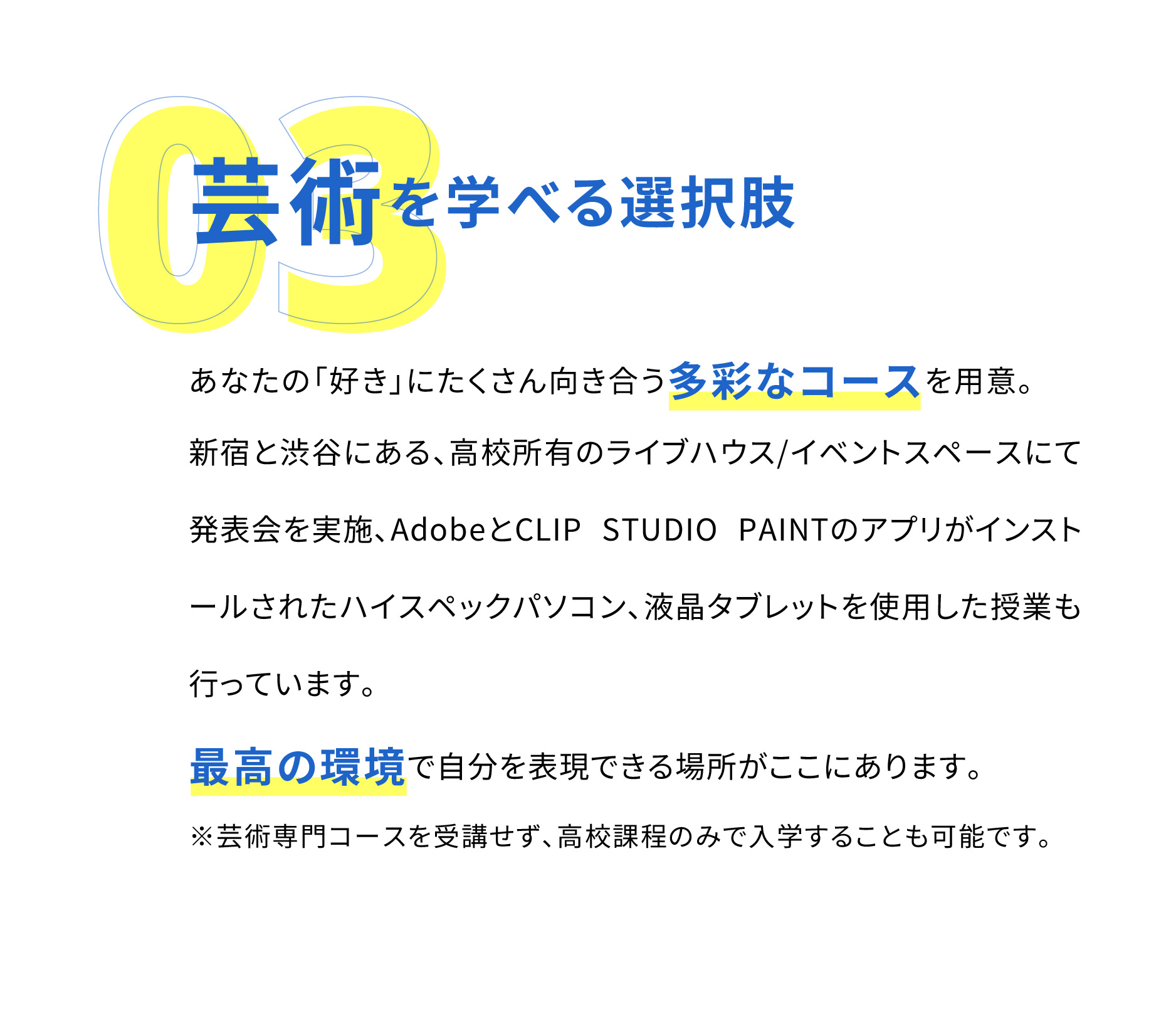 03
芸術を学べる選択肢

あなたの「好き」にたくさん向き合う多彩なコースを用意。
新宿と渋谷にある、高校所有のライブハウス/イベントスペースにて発表会を実施、AdobeとCLIP STUDIO PAINTのアプリがインストールされたハイスペックパソコン、液晶タブレットを使用した授業も行っています。

最高の環境で自分を表現できる場所がここにあります。

※芸術専門コースを受講せず、高校課程のみで入学することも可能です。